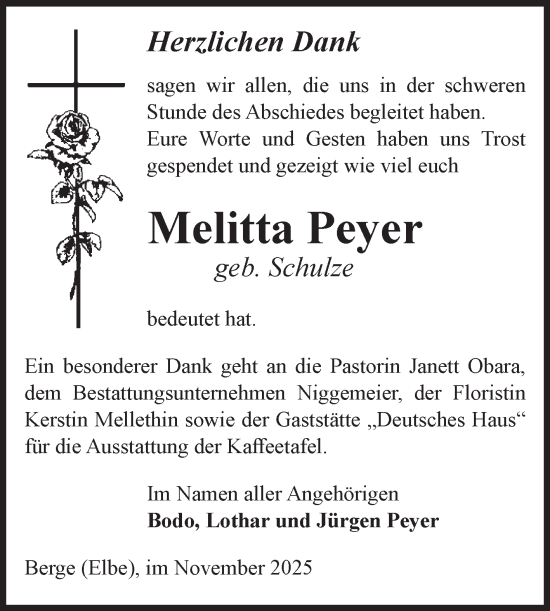 Herzlichen Dank

sagen wir allen, die uns in der schweren Stunde des Abschiedes begleitet haben.
Eure Worte und Gesten haben uns Trost gespendet und gezeigt wie viel euch

Melitta Peyer
geb. Schulze

bedeutet hat.

Ein besonderer Dank geht an die Pastorin Janett Obara, dem Bestattungsunternehmen Niggemeier, der Floristin Kerstin Mellethin sowie der Gaststätte „Deutsches Haus“ für die Ausstattung der Kaffeetafel.

Im Namen aller Angehörigen
Bodo, Lothar und Jürgen Peyer

Berge (Elbe), im November 2025